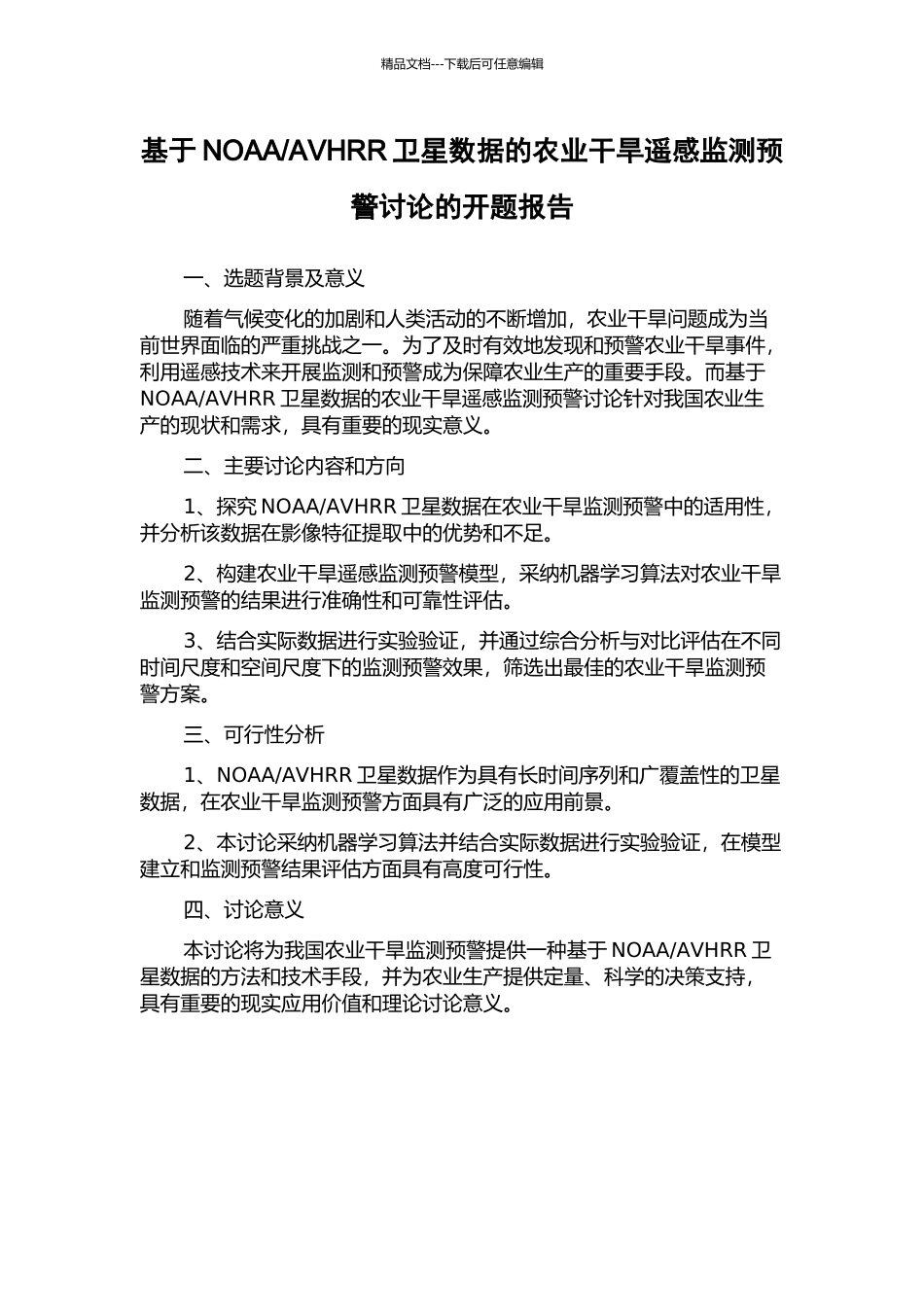 精品文档---下载后可任意编辑

基于 NOAA/AVHRR 卫星数据的农业干旱遥感监测预警讨论的开题报告

一、选题背景及意义

随着气候变化的加剧和人类活动的不断增加，农业干旱问题成为当前世界面临的严重挑战之一。为了及时有效地发现和预警农业干旱事件，利用遥感技术来开展监测和预警成为保障农业生产的重要手段。而基于 NOAA/AVHRR 卫星数据的农业干旱遥感监测预警讨论针对我国农业生产的现状和需求，具有重要的现实意义。

二、主要讨论内容和方向

1、探究 NOAA/AVHRR 卫星数据在农业干旱监测预警中的适用性，并分析该数据在影像特征提取中的优势和不足。

2、构建农业干旱遥感监测预警模型，采纳机器学习算法对农业干旱监测预警的结果进行准确性和可靠性评估。

3、结合实际数据进行实验验证，并通过综合分析与对比评估在不同时间尺度和空间尺度下的监测预警效果，筛选出最佳的农业干旱监测预警方案。

三、可行性分析

1、NOAA/AVHRR 卫星数据作为具有长时间序列和广覆盖性的卫星数据，在农业干旱监测预警方面具有广泛的应用前景。

2、本讨论采纳机器学习算法并结合实际数据进行实验验证，在模型建立和监测预警结果评估方面具有高度可行性。

四、讨论意义

本讨论将为我国农业干旱监测预警提供一种基于 NOAA/AVHRR 卫星数据的方法和技术手段，并为农业生产提供定量、科学的决策支持，具有重要的现实应用价值和理论讨论意义。